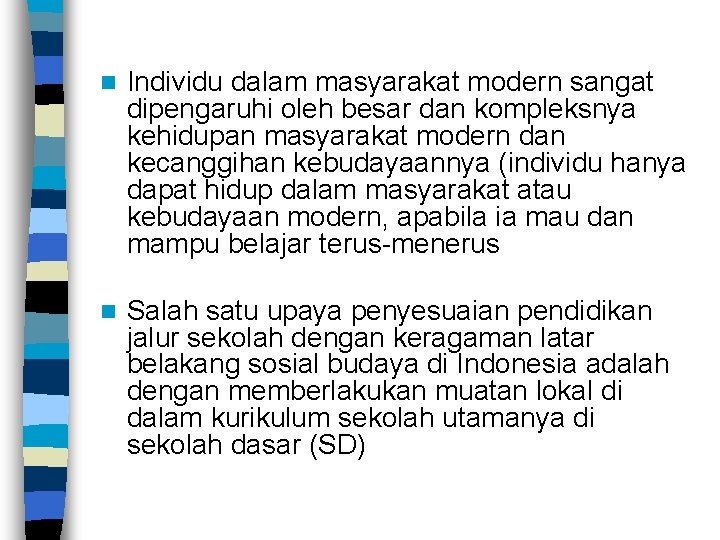 Individu dalam masyarakat modern sangat dipengaruhi oleh besar dan kompleksnya kehidupan masyarakat modern dan kecanggihan kebudayaannya (individu hanya dapat hidup dalam masyarakat atau kebudayaan modern, apabila ia mau dan mampu belajar terus-menerus

Salah satu upaya penyesuaian pendidikan jalur sekolah dengan keragaman latar belakang sosial budaya di Indonesia adalah dengan memberlakukan muatan lokal di dalam kurikulum sekolah utamanya di sekolah dasar (SD)